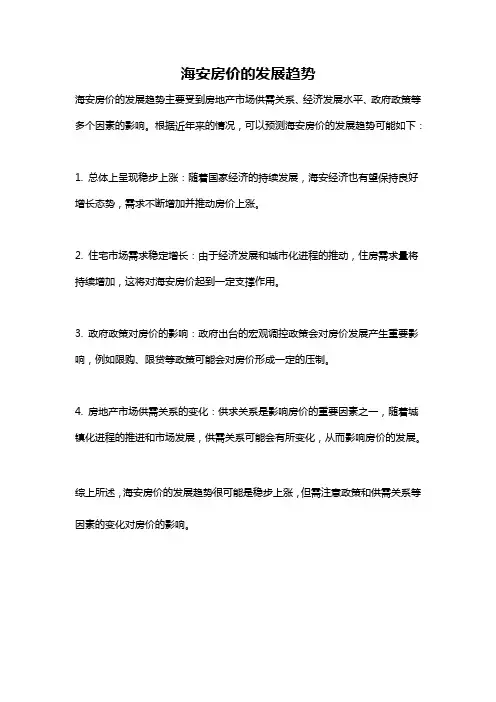 海安房价的发展趋势

海安房价的发展趋势主要受到房地产市场供需关系、经济发展水平、政府政策等多个因素的影响。根据近年来的情况，可以预测海安房价的发展趋势可能如下：

1. 总体上呈现稳步上涨：随着国家经济的持续发展，海安经济也有望保持良好增长态势，需求不断增加并推动房价上涨。

2. 住宅市场需求稳定增长：由于经济发展和城市化进程的推动，住房需求量将持续增加，这将对海安房价起到一定支撑作用。

3. 政府政策对房价的影响：政府出台的宏观调控政策会对房价发展产生重要影响，例如限购、限贷等政策可能会对房价形成一定的压制。

4. 房地产市场供需关系的变化：供求关系是影响房价的重要因素之一，随着城镇化进程的推进和市场发展，供需关系可能会有所变化，从而影响房价的发展。

综上所述，海安房价的发展趋势很可能是稳步上涨，但需注意政策和供需关系等因素的变化对房价的影响。